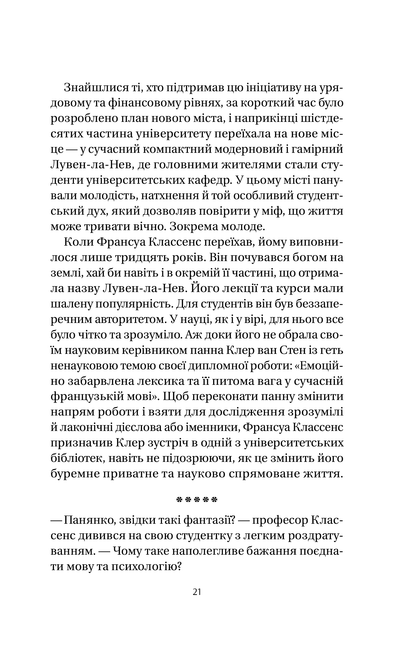 Знайшлися ті, хто підтримав цю ініціативу на урядовому та фінансовому рівнях, за короткий час було розроблено план нового міста, і наприкінці шістдесятих частина університету переїхала на нове місце — у сучасний компактний модерновий і гамірний Лувен-ла-Нев, де головними жителями стали студенти університетських кафедр. У цьому місті панували молодість, натхнення й той особливий студентський дух, який дозволяв повірити у міф, що життя може тривати вічно. Зокрема молоде.

Коли Франсуа Классенс переїхав, йому виповнилося лише тридцять років. Він почувався богом на землі, хай би навіть і в окремій її частині, що отримала назву Лувен-ла-Нев. Його лекції та курси мали шалену популярність. Для студентів він був беззаперечним авторитетом. У науці, як і у вірі, для нього все було чітко та зрозуміло. Аж доки його не обрала своїм науковим керівником панна Клер ван Стен із геть ненауковою темою своєї дипломної роботи: «Емоційно забарвлена лексика та її питома вага у сучасній французькій мові». Щоб переконати панну змінити напрям роботи і взяти для дослідження зрозумілі й лаконічні дієслова або іменники, Франсуа Классенс призначив Клер зустріч в одній з університетських бібліотек, навіть не підозрюючи, як це змінить його буремне приватне та науково спрямоване життя.

*****

— Панянко, звідки такі фантазії? — професор Классенс дивився на свою студентку з легким роздратуванням. — Чому таке наполегливе бажання поєднати мову та психологію?

21